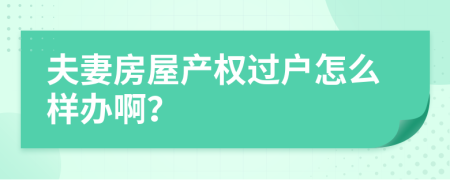 夫妻房屋产权过户怎么样办啊?